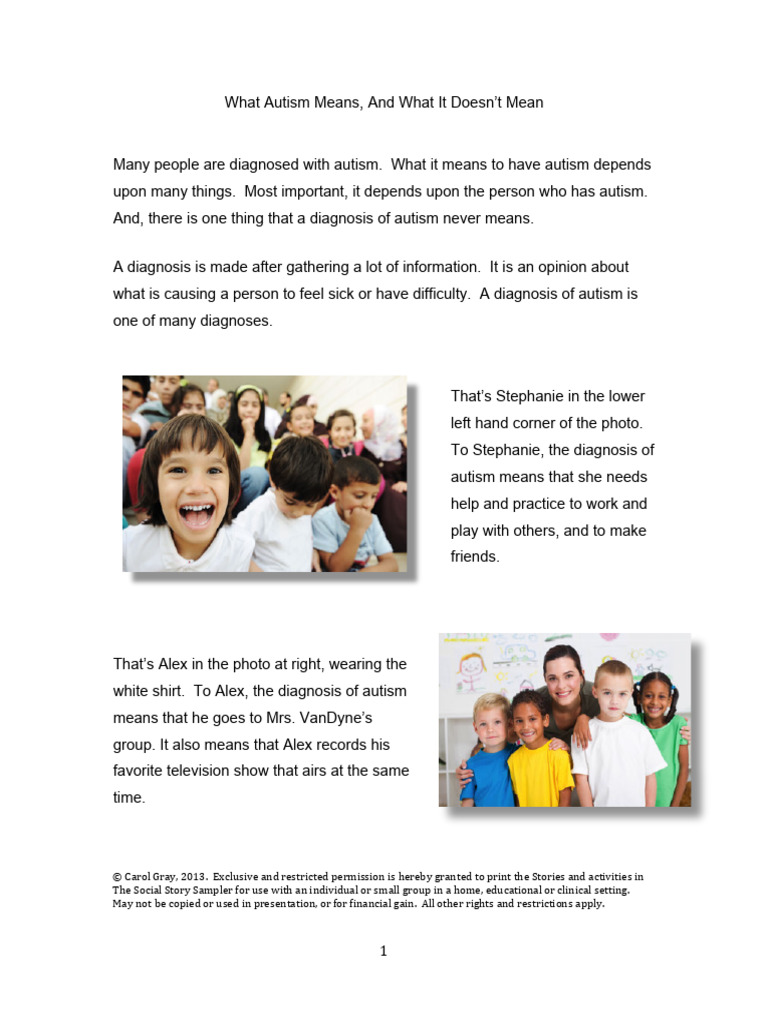 What Autism Means, And What It Doesn't Mean

Many people are diagnosed with autism. What it means to have autism depends upon many things. Most important, it depends upon the person who has autism. And, there is one thing that a diagnosis of autism never means.

A diagnosis is made after gathering a lot of information. It is an opinion about what is causing a person to feel sick or have difficulty. A diagnosis of autism is one of many diagnoses.

That's Stephanie in the lower left hand corner of the photo. To Stephanie, the diagnosis of autism means that she needs help and practice to work and play with others, and to make friends.

That's Alex in the photo at right, wearing the white shirt. To Alex, the diagnosis of autism means that he goes to Mrs. VanDyne's group. It also means that Alex records his favorite television show that airs at the same time.

© Carol Gray, 2013. Exclusive and restricted permission is hereby granted to print the Stories and activities in The Social Story Sampler for use with an individual or small group in a home, educational or clinical setting. May not be copied or used in presentation, or for financial gain. All other rights and restrictions apply.

1